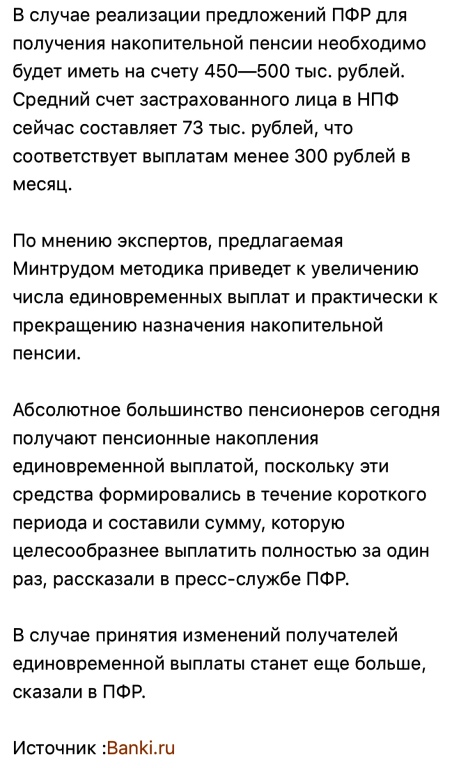 В случае реализации предложений ПФР для получения накопительной пенсии необходимо будет иметь на счету 450—500 тыс. рублей. Средний счет застрахованного лица в НПФ сейчас составляет 73 тыс. рублей, что соответствует выплатам менее 300 рублей в месяц.

По мнению экспертов, предлагаемая Минтрудом методика приведет к увеличению числа единовременных выплат и практически к прекращению назначения накопительной пенсии.

Абсолютное большинство пенсионеров сегодня получают пенсионные накопления единовременной выплатой, поскольку эти средства формировались в течение короткого периода и составили сумму, которую целесообразнее выплатить полностью за один раз, рассказали в пресс-службе ПФР.

В случае принятия изменений получателей единовременной выплаты станет еще больше, сказали в ПФР.

Источник :Banki.ru